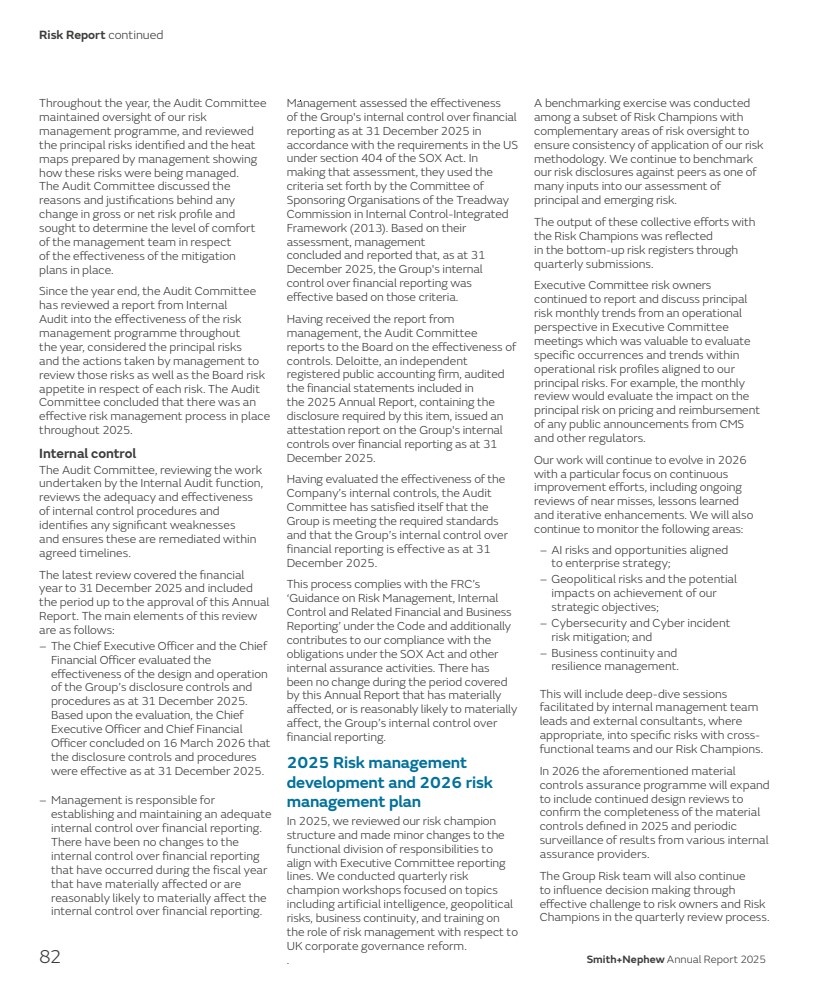 Risk Report continued

Throughout the year, the Audit Committee maintained oversight of our risk management programme, and reviewed the principal risks identified and the heat maps prepared by management showing how these risks were being managed. The Audit Committee discussed the reasons and justifications behind any change in gross or net risk profile and sought to determine the level of comfort of the management team in respect of the effectiveness of the mitigation plans in place.

Since the year end, the Audit Committee has reviewed a report from Internal Audit into the effectiveness of the risk management programme throughout the year, considered the principal risks and the actions taken by management to review those risks as well as the Board risk appetite in respect of each risk. The Audit Committee concluded that there was an effective risk management process in place throughout 2025.

Internal control

The Audit Committee, reviewing the work undertaken by the Internal Audit function, reviews the adequacy and effectiveness of internal control procedures and identifies any significant weaknesses and ensures these are remediated within agreed timelines.

The latest review covered the financial year to 31 December 2025 and included the period up to the approval of this Annual Report. The main elements of this review are as follows:

– The Chief Executive Officer and the Chief Financial Officer evaluated the effectiveness of the design and operation of the Group's disclosure controls and procedures as at 31 December 2025. Based upon the evaluation, the Chief Executive Officer and Chief Financial Officer concluded on 16 March 2026 that the disclosure controls and procedures were effective as at 31 December 2025.

– Management is responsible for establishing and maintaining an adequate internal control over financial reporting. There have been no changes to the internal control over financial reporting that have occurred during the fiscal year that have materially affected or are reasonably likely to materially affect the internal control over financial reporting.

Management assessed the effectiveness of the Group's internal control over financial reporting as at 31 December 2025 in accordance with the requirements in the US under section 404 of the SOX Act. In making that assessment, they used the criteria set forth by the Committee of Sponsoring Organisations of the Treadway Commission in Internal Control-Integrated Framework (2013). Based on their assessment, management concluded and reported that, as at 31 December 2025, the Group's internal control over financial reporting was effective based on those criteria.

Having received the report from management, the Audit Committee reports to the Board on the effectiveness of controls. Deloitte, an independent registered public accounting firm, audited the financial statements included in the 2025 Annual Report, containing the disclosure required by this item, issued an attestation report on the Group's internal controls over financial reporting as at 31 December 2025.

Having evaluated the effectiveness of the Company's internal controls, the Audit Committee has satisfied itself that the Group is meeting the required standards and that the Group's internal control over financial reporting is effective as at 31 December 2025.

This process complies with the FRC's 'Guidance on Risk Management, Internal Control and Related Financial and Business Reporting' under the Code and additionally contributes to our compliance with the obligations under the SOX Act and other internal assurance activities. There has been no change during the period covered by this Annual Report that has materially affected, or is reasonably likely to materially affect, the Group's internal control over financial reporting.

2025 Risk management development and 2026 risk management plan

In 2025, we reviewed our risk champion structure and made minor changes to the functional division of responsibilities to align with Executive Committee reporting lines. We conducted quarterly risk champion workshops focused on topics including artificial intelligence, geopolitical risks, business continuity, and training on the role of risk management with respect to UK corporate governance reform.

A benchmarking exercise was conducted among a subset of Risk Champions with complementary areas of risk oversight to ensure consistency of application of our risk methodology. We continue to benchmark our risk disclosures against peers as one of many inputs into our assessment of principal and emerging risk.

The output of these collective efforts with the Risk Champions was reflected in the bottom-up risk registers through quarterly submissions.

Executive Committee risk owners continued to report and discuss principal risk monthly trends from an operational perspective in Executive Committee meetings which was valuable to evaluate specific occurrences and trends within operational risk profiles aligned to our principal risks. For example, the monthly review would evaluate the impact on the principal risk on pricing and reimbursement of any public announcements from CMS and other regulators.

Our work will continue to evolve in 2026 with a particular focus on continuous improvement efforts, including ongoing reviews of near misses, lessons learned and iterative enhancements. We will also continue to monitor the following areas:

– AI risks and opportunities aligned to enterprise strategy;
– Geopolitical risks and the potential impacts on achievement of our strategic objectives;
– Cybersecurity and Cyber incident risk mitigation; and
– Business continuity and resilience management.

This will include deep-dive sessions facilitated by internal management team leads and external consultants, where appropriate, into specific risks with cross-functional teams and our Risk Champions.

In 2026 the aforementioned material controls assurance programme will expand to include continued design reviews to confirm the completeness of the material controls defined in 2025 and periodic surveillance of results from various internal assurance providers.

The Group Risk team will also continue to influence decision making through effective challenge to risk owners and Risk Champions in the quarterly review process.

82

Smith+Nephew Annual Report 2025